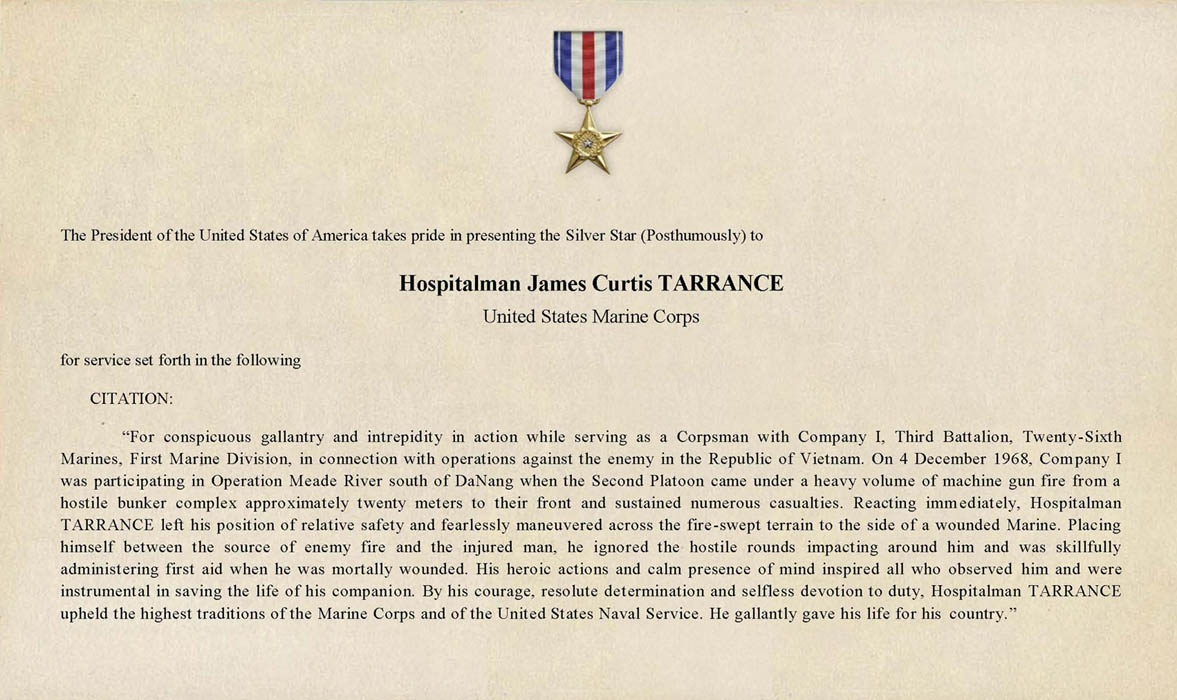 The President of the United States of America takes pride in presenting the Silver Star (Posthumously) to

Hospitalman James Curtis TARRANCE

United States Marine Corps

for service set forth in the following

CITATION:

"For conspicuous gallantry and intrepidity in action while serving as a Corpsman with Company I, Third Battalion, Twenty-Sixth Marines, First Marine Division, in connection with operations against the enemy in the Republic of Vietnam. On 4 December 1968, Company I was participating in Operation Meade River south of DaNang when the Second Platoon came under a heavy volume of machine gun fire from a hostile bunker complex approximately twenty meters to their front and sustained numerous casualties. Reacting immediately, Hospitalman TARRANCE left his position of relative safety and fearlessly maneuvered across the fire-swept terrain to the side of a wounded Marine. Placing himself between the source of enemy fire and the injured man, he ignored the hostile rounds impacting around him and was skillfully administering first aid when he was mortally wounded. His heroic actions and calm presence of mind inspired all who observed him and were instrumental in saving the life of his companion. By his courage, resolute determination and selfless devotion to duty, Hospitalman TARRANCE upheld the highest traditions of the Marine Corps and of the United States Naval Service. He gallantly gave his life for his country."